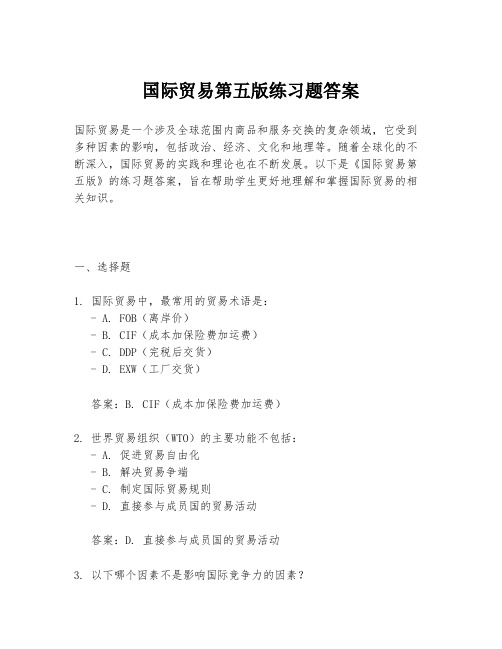 国际贸易第五版练习题答案

国际贸易是一个涉及全球范围内商品和服务交换的复杂领域，它受到多种因素的影响，包括政治、经济、文化和地理等。随着全球化的不断深入，国际贸易的实践和理论也在不断发展。以下是《国际贸易第五版》的练习题答案，旨在帮助学生更好地理解和掌握国际贸易的相关知识。

一、选择题

1. 国际贸易中，最常用的贸易术语是：
- A. FOB（离岸价）
- B. CIF（成本加保险费加运费）
- C. DDP（完税后交货）
- D. EXW（工厂交货）

答案：B. CIF（成本加保险费加运费）

2. 世界贸易组织（WTO）的主要功能不包括：
- A. 促进贸易自由化
- B. 解决贸易争端
- C. 制定国际贸易规则
- D. 直接参与成员国的贸易活动

答案：D. 直接参与成员国的贸易活动

3. 以下哪个因素不是影响国际竞争力的因素？